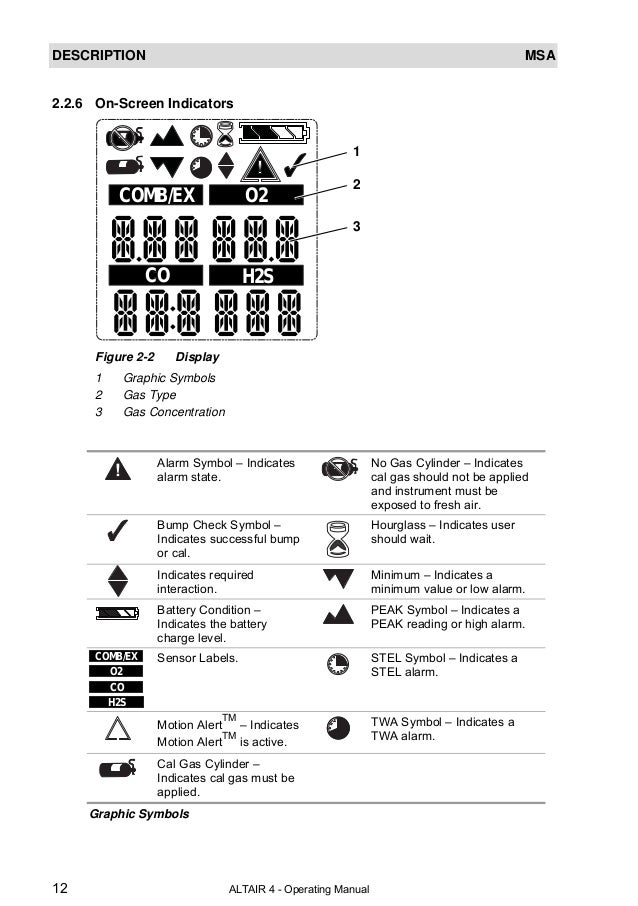 DESCRIPTION MSA

2.2.6 On-Screen Indicators

COMB/EX O2
CO H2S

1
2
3

Figure 2-2 Display
1 Graphic Symbols
2 Gas Type
3 Gas Concentration

| | | | |
|---|---|---|---|
| | Alarm Symbol – Indicates alarm state. | | No Gas Cylinder – Indicates cal gas should not be applied and instrument must be exposed to fresh air. |
| | Bump Check Symbol – Indicates successful bump or cal. | | Hourglass – Indicates user should wait. |
| | Indicates required interaction. | | Minimum – Indicates a minimum value or low alarm. |
| | Battery Condition – Indicates the battery charge level. | | PEAK Symbol – Indicates a PEAK reading or high alarm. |
| COMB/EX O2 CO H2S | Sensor Labels. | | STEL Symbol – Indicates a STEL alarm. |
| | Motion Alert$^{TM}$ – Indicates Motion Alert$^{TM}$ is active. | | TWA Symbol – Indicates a TWA alarm. |
| | Cal Gas Cylinder – Indicates cal gas must be applied. | | |

Graphic Symbols

12 ALTAIR 4 - Operating Manual